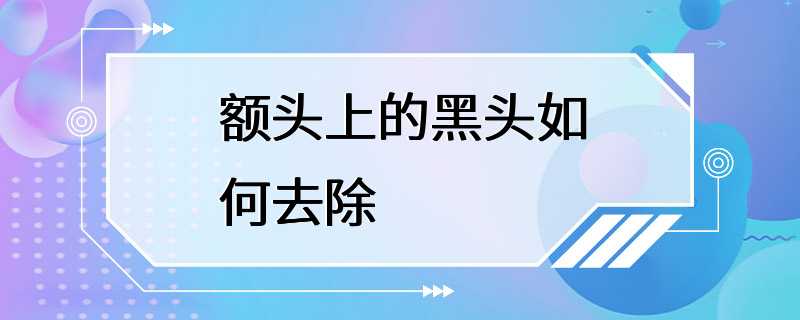 额头上的黑头如何去除